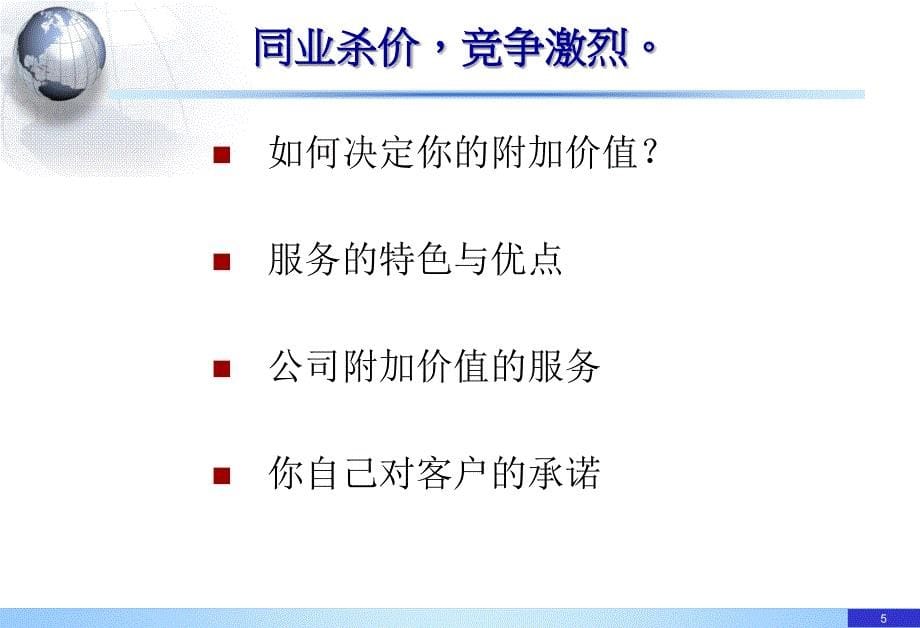 同业杀价，竞争激烈。

如何决定你的附加价值？

服务的特色与优点

公司附加价值的服务

你自己对客户的承诺

5